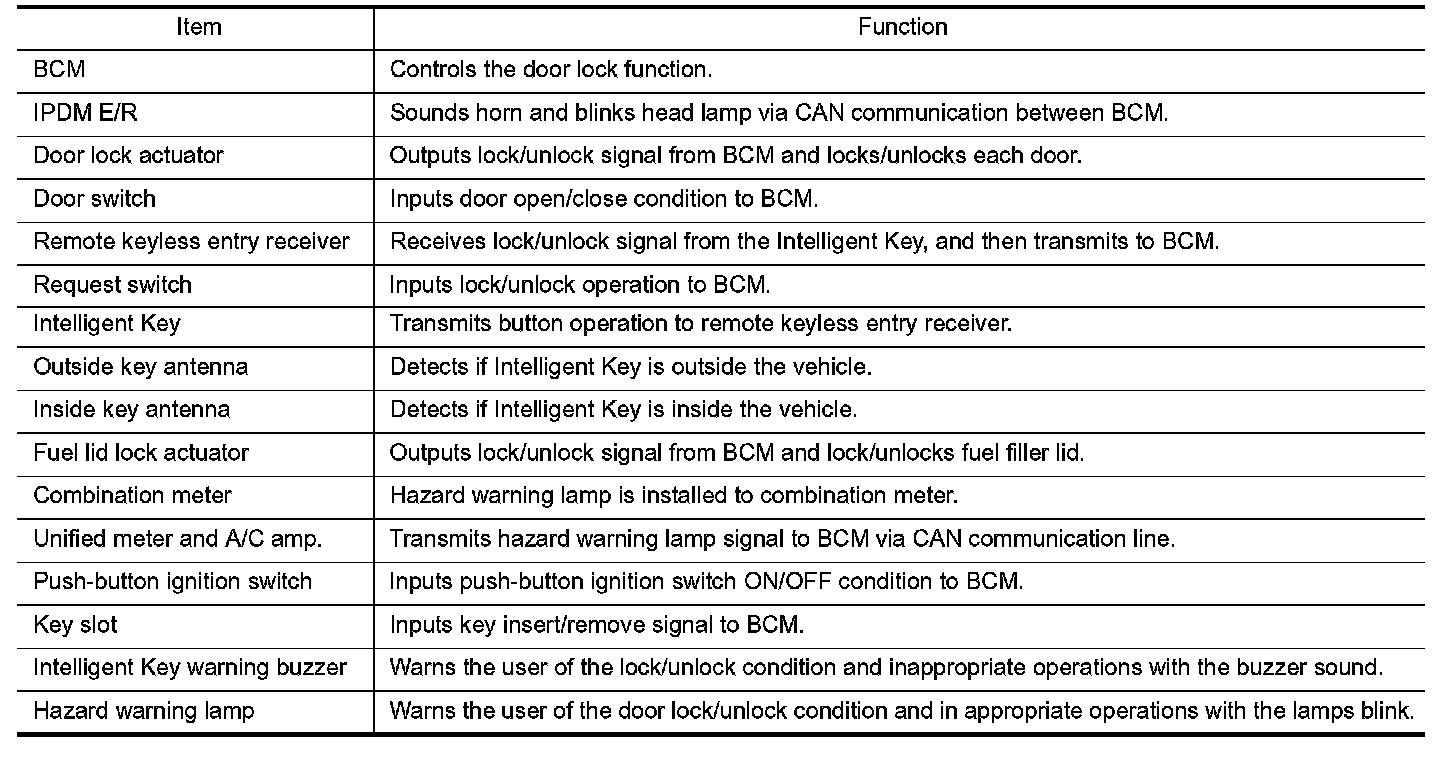 | Item | Function |
|---|---|
| BCM | Controls the door lock function. |
| IPDM E/R | Sounds horn and blinks head lamp via CAN communication between BCM. |
| Door lock actuator | Outputs lock/unlock signal from BCM and locks/unlocks each door. |
| Door switch | Inputs door open/close condition to BCM. |
| Remote keyless entry receiver | Receives lock/unlock signal from the Intelligent Key, and then transmits to BCM. |
| Request switch | Inputs lock/unlock operation to BCM. |
| Intelligent Key | Transmits button operation to remote keyless entry receiver. |
| Outside key antenna | Detects if Intelligent Key is outside the vehicle. |
| Inside key antenna | Detects if Intelligent Key is inside the vehicle. |
| Fuel lid lock actuator | Outputs lock/unlock signal from BCM and lock/unlocks fuel filler lid. |
| Combination meter | Hazard warning lamp is installed to combination meter. |
| Unified meter and A/C amp. | Transmits hazard warning lamp signal to BCM via CAN communication line. |
| Push-button ignition switch | Inputs push-button ignition switch ON/OFF condition to BCM. |
| Key slot | Inputs key insert/remove signal to BCM. |
| Intelligent Key warning buzzer | Warns the user of the lock/unlock condition and inappropriate operations with the buzzer sound. |
| Hazard warning lamp | Warns the user of the door lock/unlock condition and in appropriate operations with the lamps blink. |